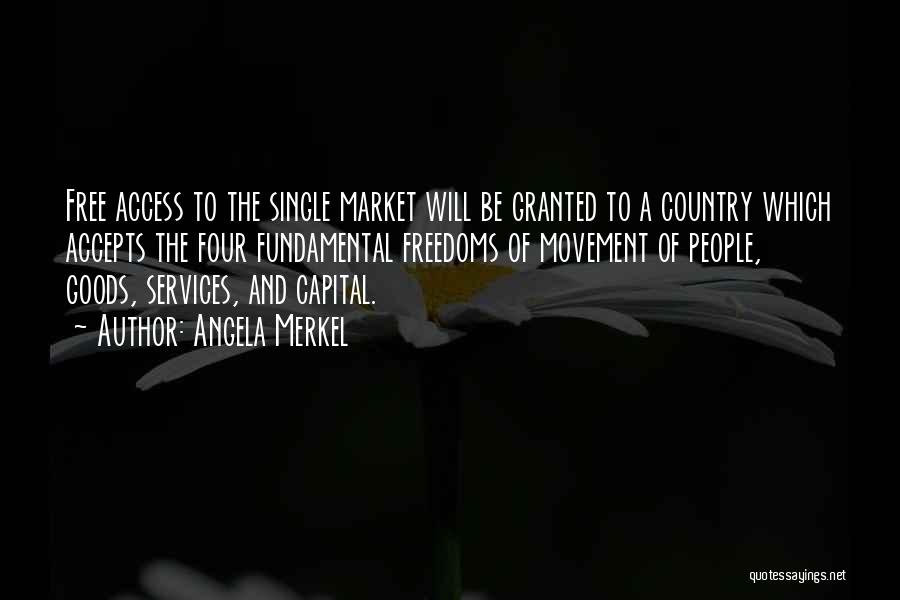 Free access to the single market will be granted to a country which accepts the four fundamental freedoms of movement of people, goods, services, and capital.
- Author: Angela Merkel

quotessayings.net